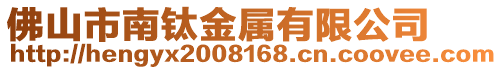 佛山市南钛金属有限公司
http://hengyx2008168.cn.coovee.com